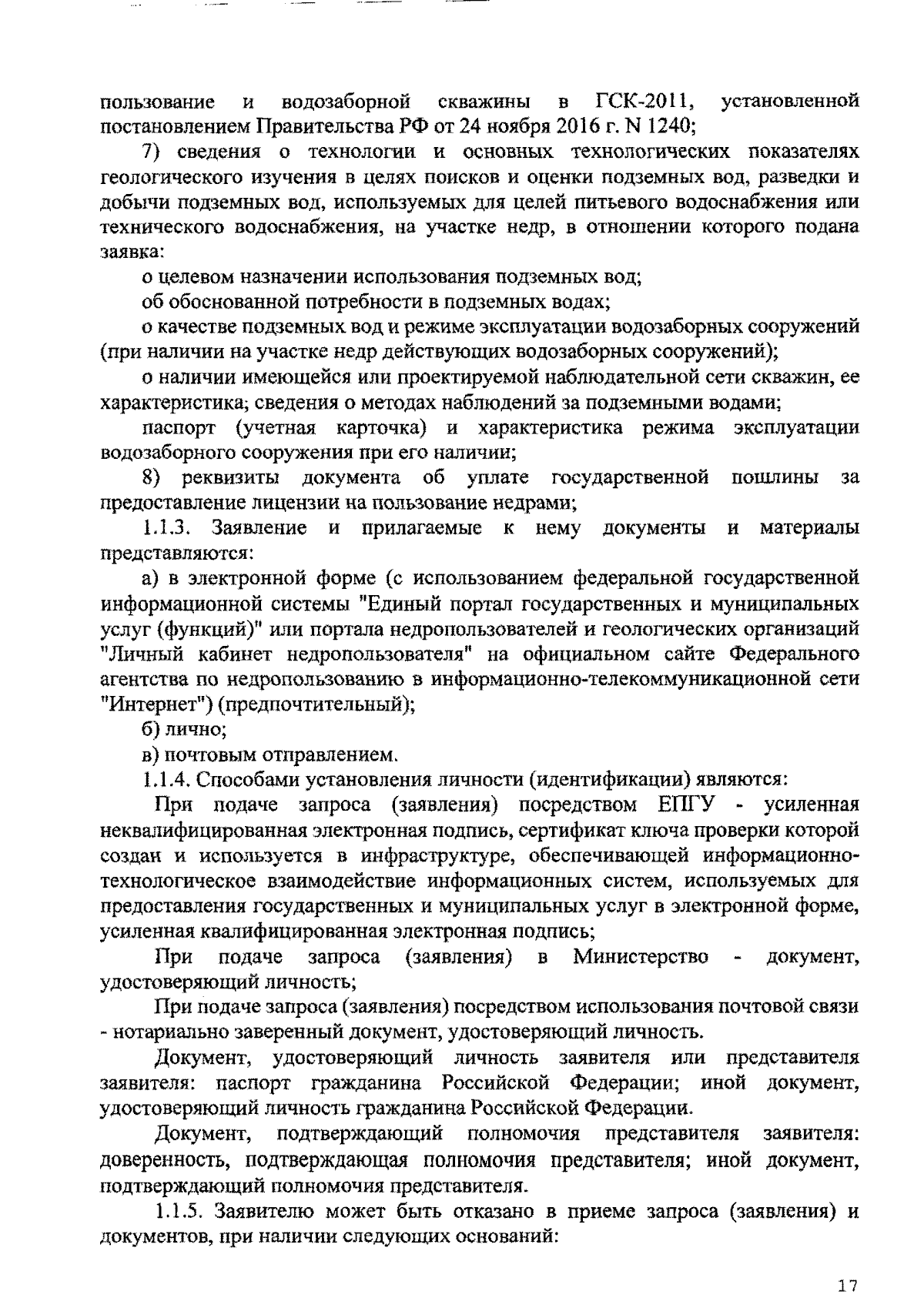 пользование и водозаборной скважины в ГСК-2011, установленной постановлением Правительства РФ от 24 ноября 2016 г. N 1240;

7) сведения о технологии и основных технологических показателях геологического изучения в целях поисков и оценки подземных вод, разведки и добычи подземных вод, используемых для целей питьевого водоснабжения или технического водоснабжения, на участке недр, в отношении которого подана заявка:

о целевом назначении использования подземных вод;

об обоснованной потребности в подземных водах;

о качестве подземных вод и режиме эксплуатации водозаборных сооружений (при наличии на участке недр действующих водозаборных сооружений);

о наличии имеющейся или проектируемой наблюдательной сети скважин, ее характеристика; сведения о методах наблюдений за подземными водами;

паспорт (учетная карточка) и характеристика режима эксплуатации водозаборного сооружения при его наличии;

8) реквизиты документа об уплате государственной пошлины за предоставление лицензии на пользование недрами;

1.1.3. Заявление и прилагаемые к нему документы и материалы представляются:

а) в электронной форме (с использованием федеральной государственной информационной системы "Единый портал государственных и муниципальных услуг (функций)" или портала недропользователей и геологических организаций "Личный кабинет недропользователя" на официальном сайте Федерального агентства по недропользованию в информационно-телекоммуникационной сети "Интернет") (предпочтительный);

б) лично;

в) почтовым отправлением.

1.1.4. Способами установления личности (идентификации) являются:

При подаче запроса (заявления) посредством ЕПГУ - усиленная неквалифицированная электронная подпись, сертификат ключа проверки которой создан и используется в инфраструктуре, обеспечивающей информационно-технологическое взаимодействие информационных систем, используемых для предоставления государственных и муниципальных услуг в электронной форме, усиленная квалифицированная электронная подпись;

При подаче запроса (заявления) в Министерство - документ, удостоверяющий личность;

При подаче запроса (заявления) посредством использования почтовой связи - нотариально заверенный документ, удостоверяющий личность.

Документ, удостоверяющий личность заявителя или представителя заявителя: паспорт гражданина Российской Федерации; иной документ, удостоверяющий личность гражданина Российской Федерации.

Документ, подтверждающий полномочия представителя заявителя: доверенность, подтверждающая полномочия представителя; иной документ, подтверждающий полномочия представителя.

1.1.5. Заявителю может быть отказано в приеме запроса (заявления) и документов, при наличии следующих оснований:

17